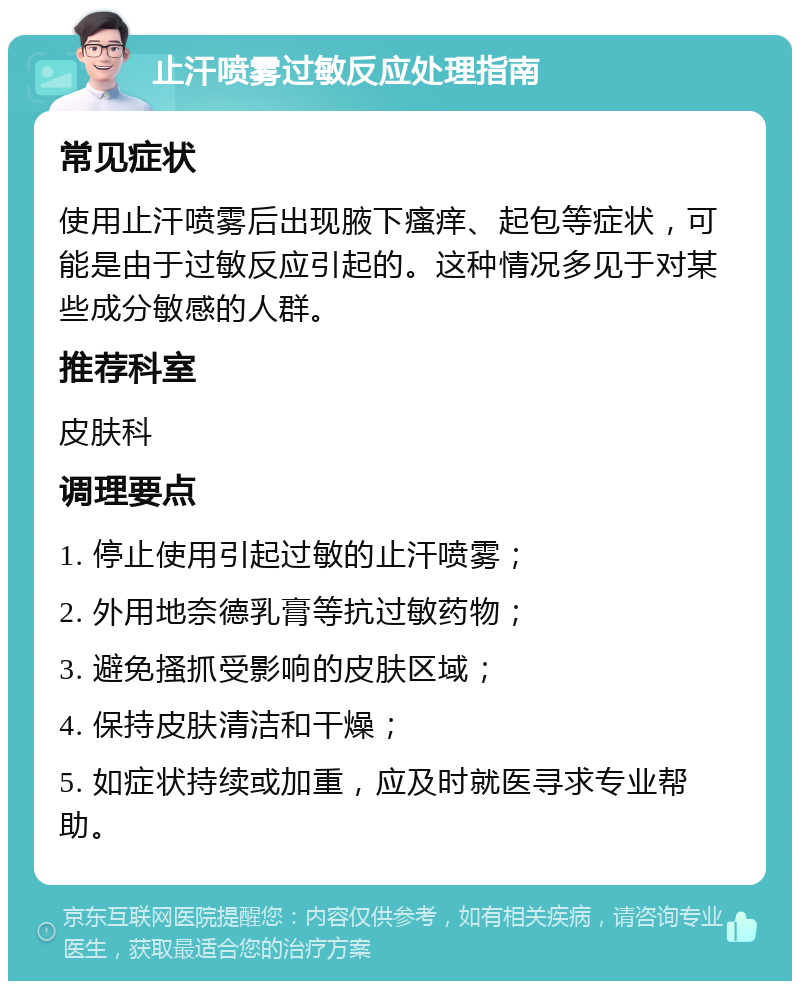 止汗喷雾过敏反应处理指南

常见症状

使用止汗喷雾后出现腋下瘙痒、起包等症状，可能是由于过敏反应引起的。这种情况多见于对某些成分敏感的人群。

推荐科室

皮肤科

调理要点

1. 停止使用引起过敏的止汗喷雾；

2. 外用地奈德乳膏等抗过敏药物；

3. 避免搔抓受影响的皮肤区域；

4. 保持皮肤清洁和干燥；

5. 如症状持续或加重，应及时就医寻求专业帮助。

京东互联网医院提醒您：内容仅供参考，如有相关疾病，请咨询专业医生，获取最适合您的治疗方案